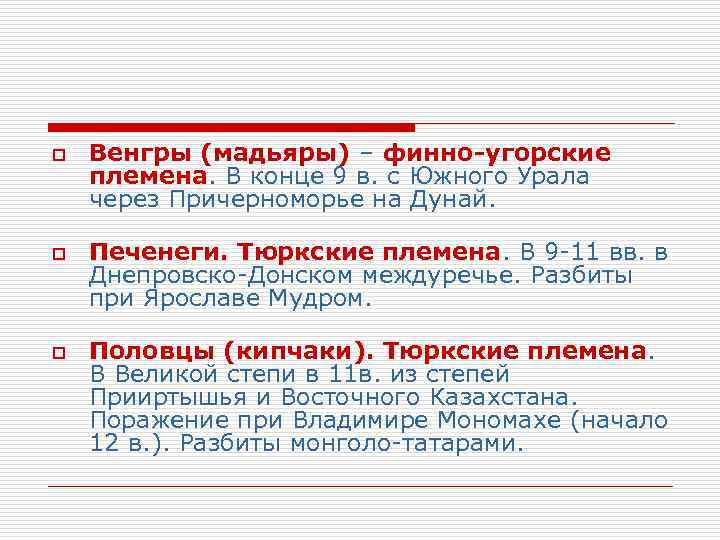 Венгры (мадьяры) – финно-угорские племена. В конце 9 в. с Южного Урала через Причерноморье на Дунай.

Печенеги. Тюркские племена. В 9-11 вв. в Днепровско-Донском междуречье. Разбиты при Ярославе Мудром.

Половцы (кипчаки). Тюркские племена. В Великой степи в 11в. из степей Прииртышья и Восточного Казахстана. Поражение при Владимире Мономахе (начало 12 в.). Разбиты монголо-татарами.